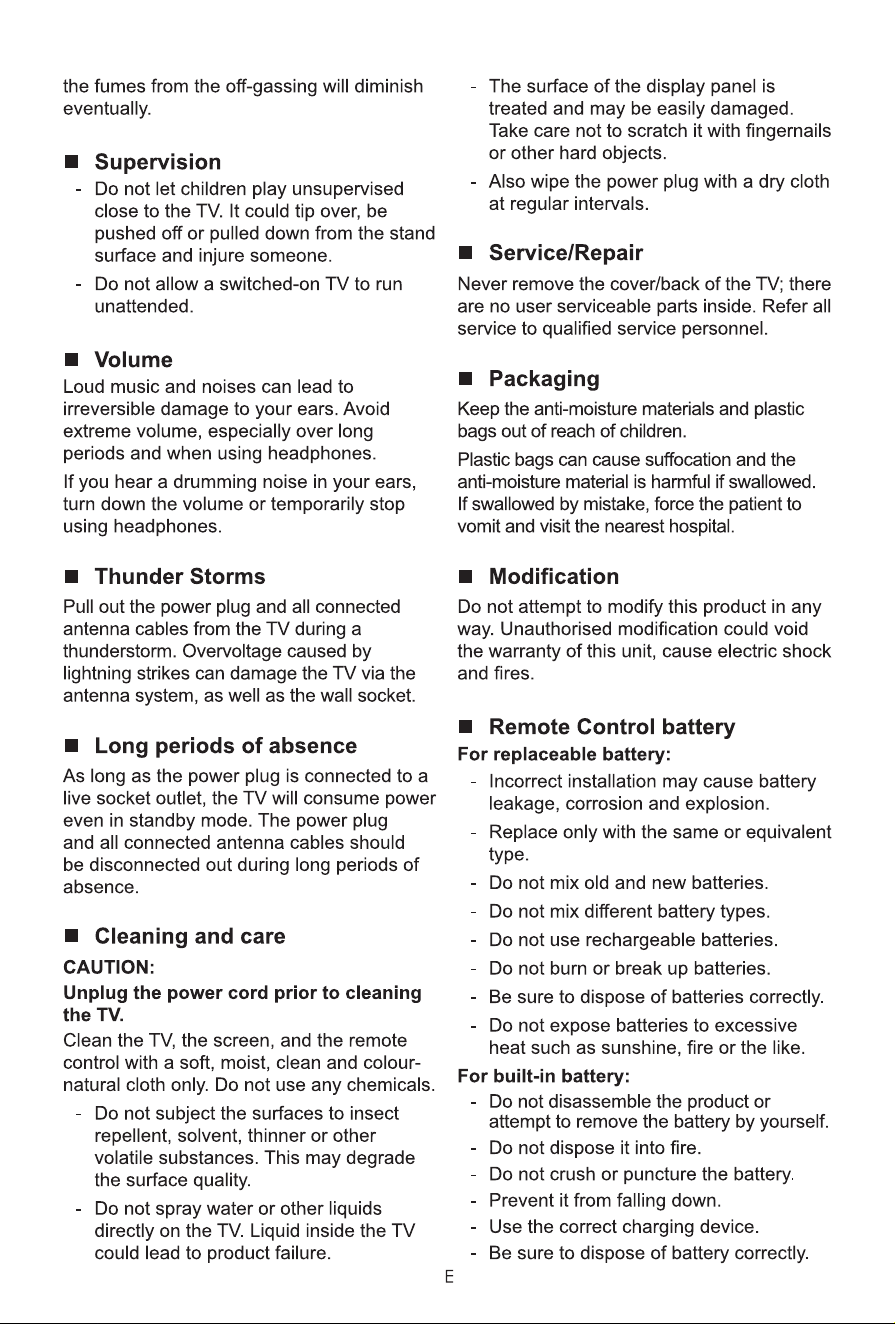 the fumes from the off-gassing will diminish eventually.

■ Supervision
- Do not let children play unsupervised close to the TV. It could tip over, be pushed off or pulled down from the stand surface and injure someone.
- Do not allow a switched-on TV to run unattended.

■ Volume
Loud music and noises can lead to irreversible damage to your ears. Avoid extreme volume, especially over long periods and when using headphones.

If you hear a drumming noise in your ears, turn down the volume or temporarily stop using headphones.

■ Thunder Storms
Pull out the power plug and all connected antenna cables from the TV during a thunderstorm. Overvoltage caused by lightning strikes can damage the TV via the antenna system, as well as the wall socket.

■ Long periods of absence
As long as the power plug is connected to a live socket outlet, the TV will consume power even in standby mode. The power plug and all connected antenna cables should be disconnected out during long periods of absence.

■ Cleaning and care
CAUTION:
Unplug the power cord prior to cleaning the TV.
Clean the TV, the screen, and the remote control with a soft, moist, clean and colour-natural cloth only. Do not use any chemicals.
- Do not subject the surfaces to insect repellent, solvent, thinner or other volatile substances. This may degrade the surface quality.
- Do not spray water or other liquids directly on the TV. Liquid inside the TV could lead to product failure.
- The surface of the display panel is treated and may be easily damaged. Take care not to scratch it with fingernails or other hard objects.
- Also wipe the power plug with a dry cloth at regular intervals.

■ Service/Repair
Never remove the cover/back of the TV; there are no user serviceable parts inside. Refer all service to qualified service personnel.

■ Packaging
Keep the anti-moisture materials and plastic bags out of reach of children.

Plastic bags can cause suffocation and the anti-moisture material is harmful if swallowed. If swallowed by mistake, force the patient to vomit and visit the nearest hospital.

■ Modification
Do not attempt to modify this product in any way. Unauthorised modification could void the warranty of this unit, cause electric shock and fires.

■ Remote Control battery
For replaceable battery:
- Incorrect installation may cause battery leakage, corrosion and explosion.
- Replace only with the same or equivalent type.
- Do not mix old and new batteries.
- Do not mix different battery types.
- Do not use rechargeable batteries.
- Do not burn or break up batteries.
- Be sure to dispose of batteries correctly.
- Do not expose batteries to excessive heat such as sunshine, fire or the like.
For built-in battery:
- Do not disassemble the product or attempt to remove the battery by yourself.
- Do not dispose it into fire.
- Do not crush or puncture the battery.
- Prevent it from falling down.
- Use the correct charging device.
- Be sure to dispose of battery correctly.

E